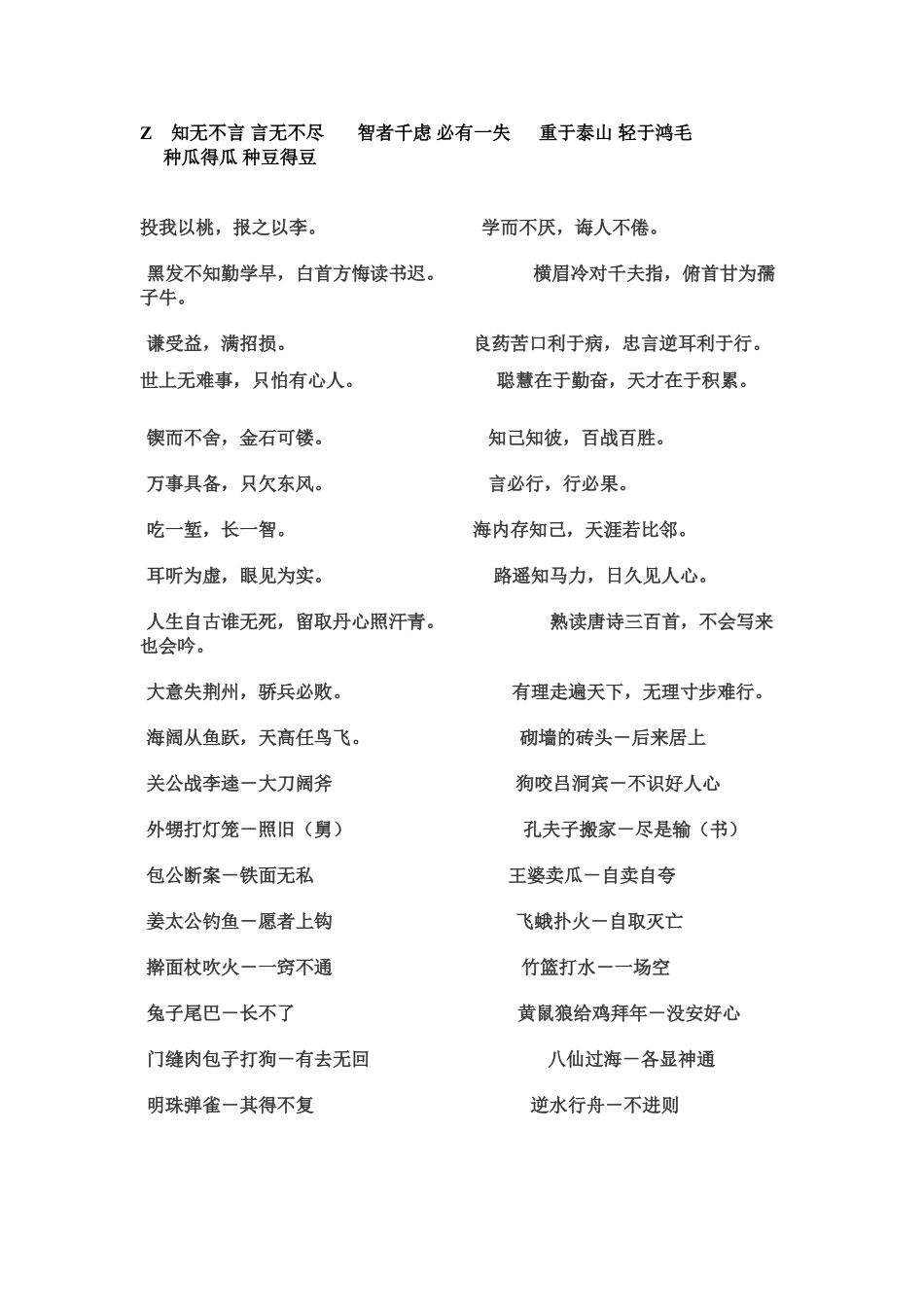 Z　知无不言 言无不尽　　智者千虑 必有一失　　重于泰山 轻于鸿毛　　种瓜得瓜 种豆得豆

投我以桃，报之以李。　　学而不厌，诲人不倦。

黑发不知勤学早，白首方悔读书迟。　　横眉冷对千夫指，俯首甘为孺子牛。

谦受益，满招损。　　良药苦口利于病，忠言逆耳利于行。

世上无难事，只怕有心人。　　聪慧在于勤奋，天才在于积累。

锲而不舍，金石可镂。　　知己知彼，百战百胜。

万事具备，只欠东风。　　言必行，行必果。

吃一堑，长一智。　　海内存知己，天涯若比邻。

耳听为虚，眼见为实。　　路遥知马力，日久见人心。

人生自古谁无死，留取丹心照汗青。　　熟读唐诗三百首，不会写来也会吟。

大意失荆州，骄兵必败。　　有理走遍天下，无理寸步难行。

海阔从鱼跃，天高任鸟飞。　　砌墙的砖头－后来居上

关公战李逵－大刀阔斧　　狗咬吕洞宾－不识好人心

外甥打灯笼－照旧（舅）　　孔夫子搬家－尽是输（书）

包公断案－铁面无私　　王婆卖瓜－自卖自夸

姜太公钓鱼－愿者上钩　　飞蛾扑火－自取灭亡

擀面杖吹火－一窍不通　　竹篮打水－一场空

兔子尾巴－长不了　　黄鼠狼给鸡拜年－没安好心

门缝肉包子打狗－有去无回　　八仙过海－各显神通

明珠弹雀－其得不复　　逆水行舟－不进则